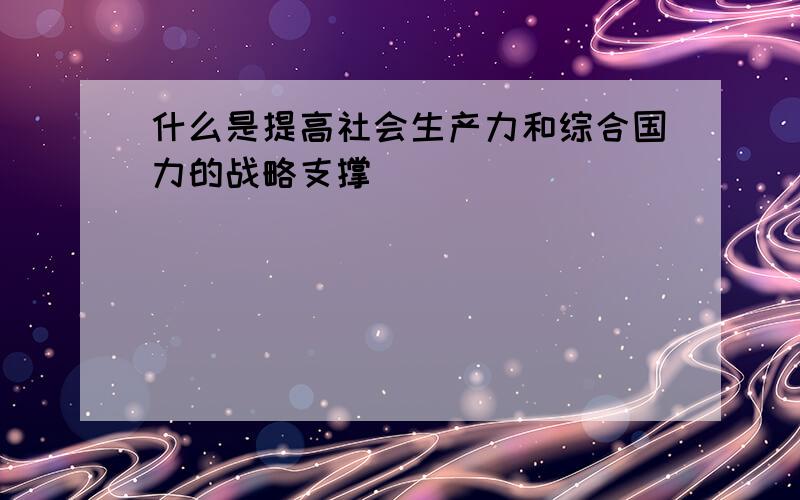 什么是提高社会生产力和综合国力的战略支撑